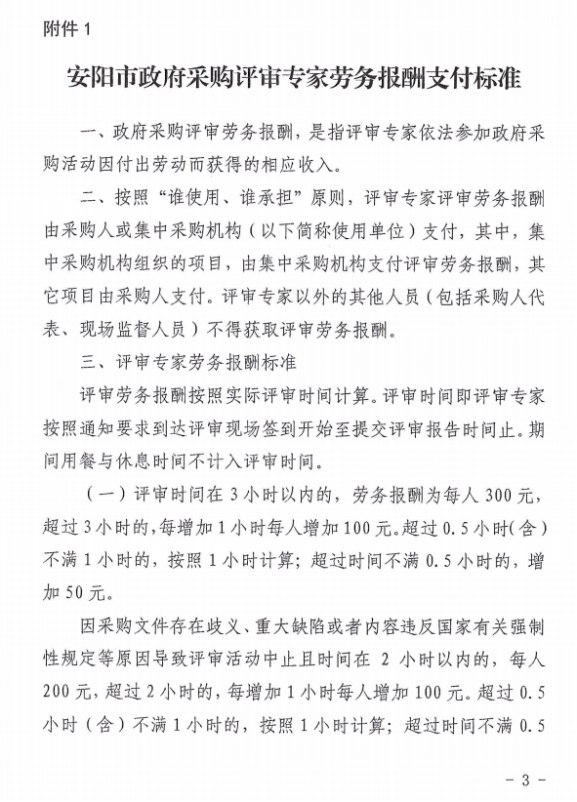 附件 1

安阳市政府采购评审专家劳务报酬支付标准

一、政府采购评审劳务报酬，是指评审专家依法参加政府采购活动因付出劳动而获得的相应收入。

二、按照“谁使用、谁承担”原则，评审专家评审劳务报酬由采购人或集中采购机构（以下简称使用单位）支付，其中，集中采购机构组织的项目，由集中采购机构支付评审劳务报酬，其它项目由采购人支付。评审专家以外的其他人员（包括采购人代表、现场监督人员）不得获取评审劳务报酬。

三、评审专家劳务报酬标准

评审劳务报酬按照实际评审时间计算。评审时间即评审专家按照通知要求到达评审现场签到开始至提交评审报告时间止。期间用餐与休息时间不计入评审时间。

（一）评审时间在 3 小时以内的，劳务报酬为每人 300 元，超过 3 小时的，每增加 1 小时每人增加 100 元。超过 0.5 小时（含）不满 1 小时的，按照 1 小时计算；超过时间不满 0.5 小时的，增加 50 元。

因采购文件存在歧义、重大缺陷或者内容违反国家有关强制性规定等原因导致评审活动中止且时间在 2 小时以内的，每人 200 元，超过 2 小时的，每增加 1 小时每人增加 100 元。超过 0.5 小时（含）不满 1 小时的，按照 1 小时计算；超过时间不满 0.5

- 3 -